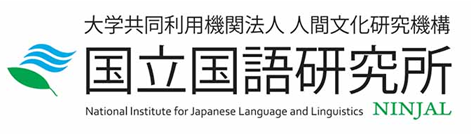 大学共同利用機関法人 人間文化研究機構
国立国語研究所
National Institute for Japanese Language and Linguistics NINJAL